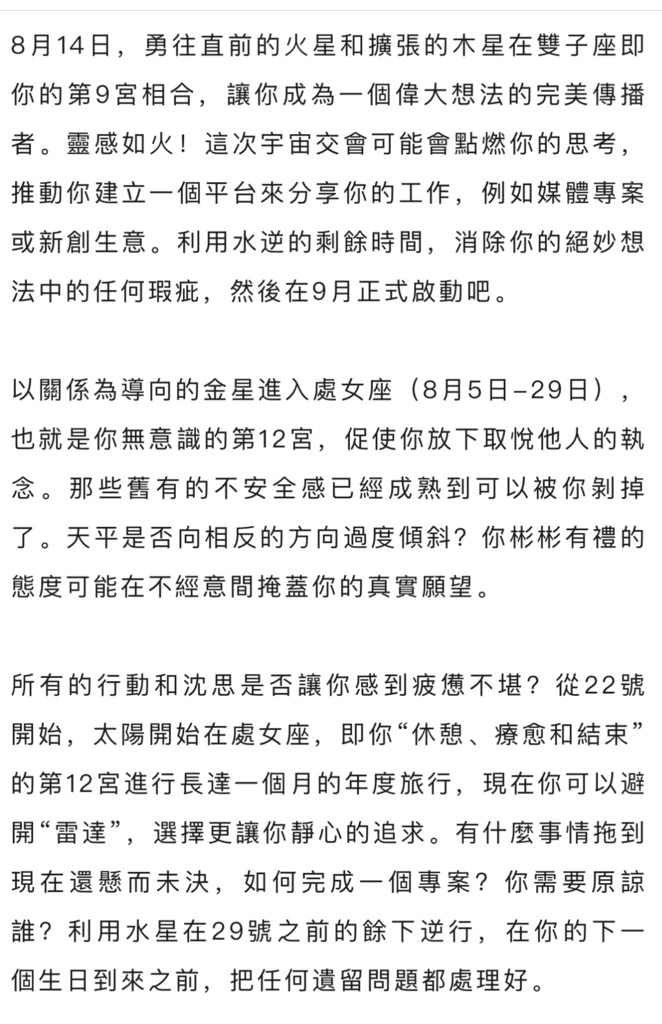 8月14日，勇往直前的火星和擴張的木星在雙子座即你的第9宮相合，讓你成為一個偉大想法的完美傳播者。靈感如火！這次宇宙交會可能會點燃你的思考，推動你建立一個平台來分享你的工作，例如媒體專案或新創生意。利用水逆的剩餘時間，消除你的絕妙想法中的任何瑕疵，然後在9月正式啟動吧。

以關係為導向的金星進入處女座（8月5日–29日），也就是你無意識的第12宮，促使你放下取悅他人的執念。那些舊有的不安全感已經成熟到可以被你剝掉了。天平是否向相反的方向過度傾斜？你彬彬有禮的態度可能在不經意間掩蓋你的真實願望。

所有的行動和沈思是否讓你感到疲憊不堪？從22號開始，太陽開始在處女座，即你“休憩、療愈和結束”的第12宮進行長達一個月的年度旅行，現在你可以避開“雷達”，選擇更讓你靜心的追求。有什麼事情拖到現在還懸而未決，如何完成一個專案？你需要原諒誰？利用水星在29號之前的餘下逆行，在你的下一個生日到來之前，把任何遺留問題都處理好。